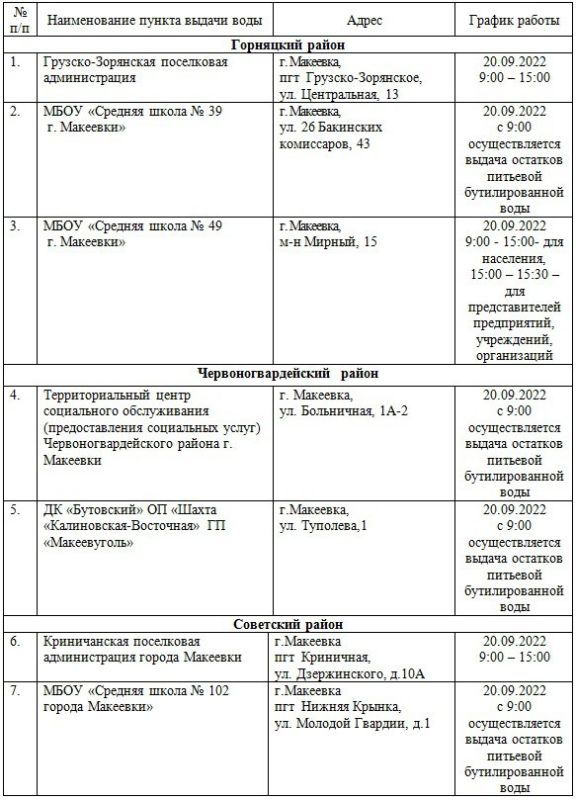 | № п/п | Наименование пункта выдачи воды | Адрес | График работы |
|---|---|---|---|
| **Горняцкий район** | | | |
| 1. | Грузско-Зорянская поселковая администрация | г.Макеевка, пгт Грузско-Зорянское, ул. Центральная, 13 | 20.09.2022 9:00 – 15:00 |
| 2. | МБОУ «Средняя школа № 39 г. Макеевки» | г.Макеевка, ул. 26 Бакинских комиссаров, 43 | 20.09.2022 с 9:00 осуществляется выдача остатков питьевой бутилированной воды |
| 3. | МБОУ «Средняя школа № 49 г. Макеевки» | г.Макеевка, м-н Мирный, 15 | 20.09.2022 9:00 - 15:00- для населения, 15:00 – 15:30 – для представителей предприятий, учреждений, организаций |
| **Червоногвардейский район** | | | |
| 4. | Территориальный центр социального обслуживания (предоставления социальных услуг) Червоногвардейского района г. Макеевки | г. Макеевка, ул. Больничная, 1А-2 | 20.09.2022 с 9:00 осуществляется выдача остатков питьевой бутилированной воды |
| 5. | ДК «Бутовский» ОП «Шахта «Калиновская-Восточная» ГП «Макеевуголь» | г.Макеевка, ул. Туполева,1 | 20.09.2022 с 9:00 осуществляется выдача остатков питьевой бутилированной воды |
| **Советский район** | | | |
| 6. | Криничанская поселковая администрация города Макеевки | г.Макеевка пгт Криничная, ул. Дзержинского, д.10А | 20.09.2022 9:00 – 15:00 |
| 7. | МБОУ «Средняя школа № 102 города Макеевки» | г.Макеевка пгт Нижняя Крынка, ул. Молодой Гвардии, д.1 | 20.09.2022 с 9:00 осуществляется выдача остатков питьевой бутилированной воды |